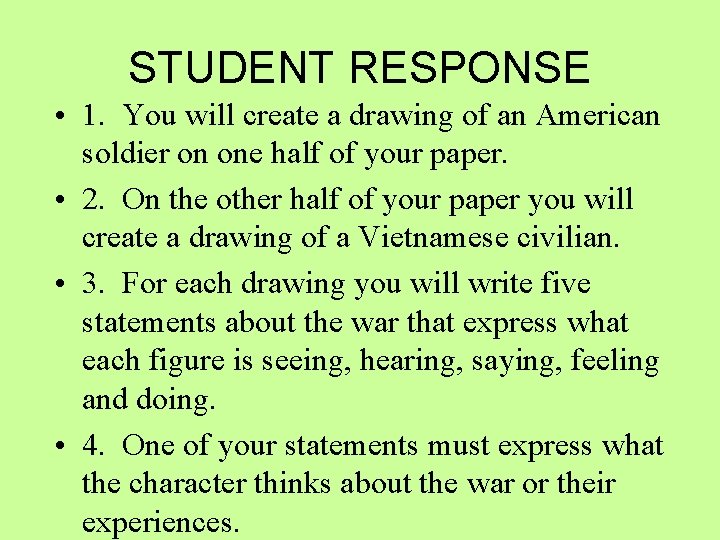 STUDENT RESPONSE

• 1. You will create a drawing of an American soldier on one half of your paper.

• 2. On the other half of your paper you will create a drawing of a Vietnamese civilian.

• 3. For each drawing you will write five statements about the war that express what each figure is seeing, hearing, saying, feeling and doing.

• 4. One of your statements must express what the character thinks about the war or their experiences.